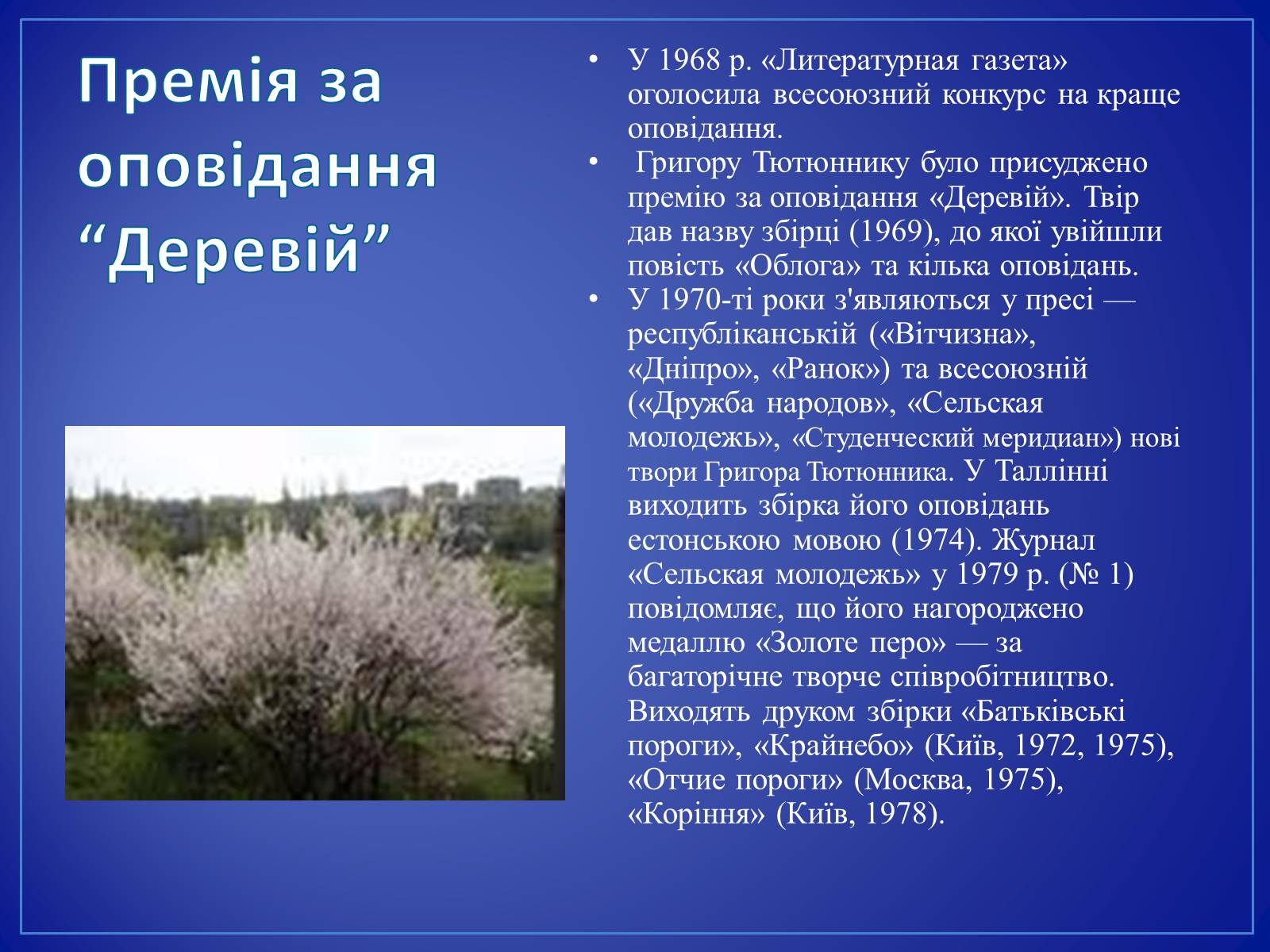 Премія за оповідання “Деревій”

• У 1968 р. «Литературная газета» оголосила всесоюзний конкурс на краще оповідання.
• Григору Тютюннику було присуджено премію за оповідання «Деревій». Твір дав назву збірці (1969), до якої увійшли повість «Облога» та кілька оповідань.
• У 1970-ті роки з'являються у пресі — республіканській («Вітчизна», «Дніпро», «Ранок») та всесоюзній («Дружба народов», «Сельская молодежь», «Студенческий меридиан») нові твори Григора Тютюнника. У Таллінні виходить збірка його оповідань естонською мовою (1974). Журнал «Сельская молодежь» у 1979 р. (№ 1) повідомляє, що його нагороджено медаллю «Золоте перо» — за багаторічне творче співробітництво. Виходять друком збірки «Батьківські пороги», «Крайнебо» (Київ, 1972, 1975), «Отчие пороги» (Москва, 1975), «Коріння» (Київ, 1978).